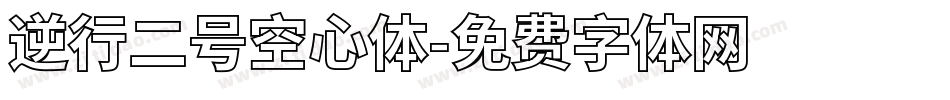 逆行二号空心体-免费字体网